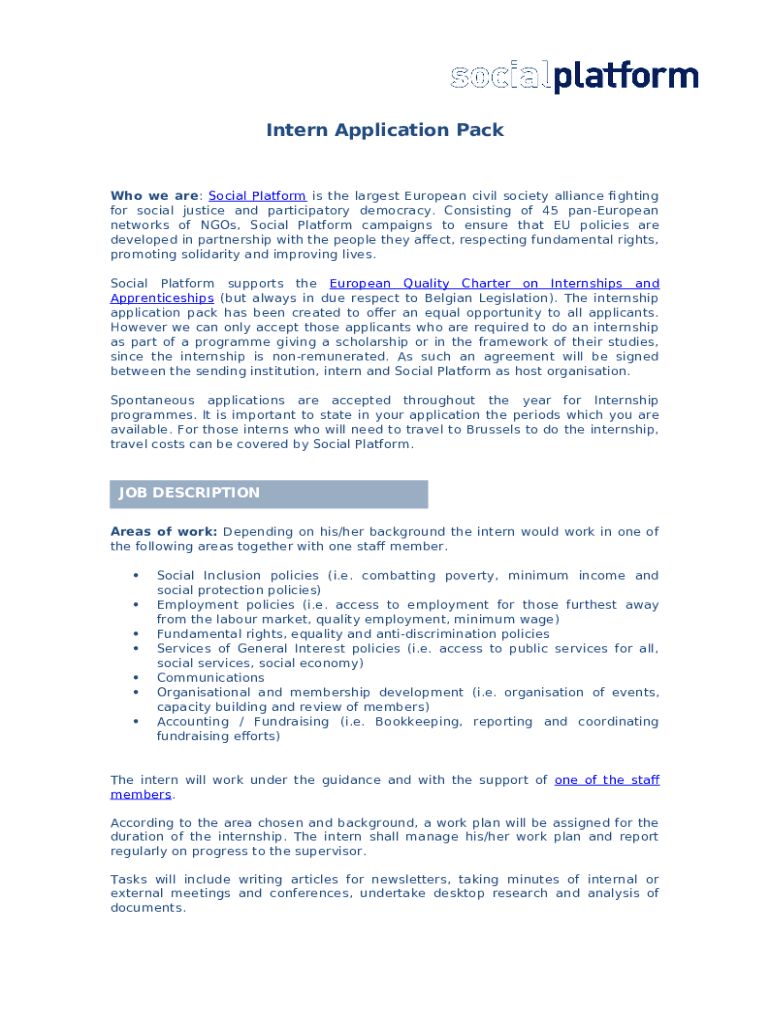 socialplatform

Intern Application Pack

Who we are: Social Platform is the largest European civil society alliance fighting for social justice and participatory democracy. Consisting of 45 pan-European networks of NGOs, Social Platform campaigns to ensure that EU policies are developed in partnership with the people they affect, respecting fundamental rights, promoting solidarity and improving lives.

Social Platform supports the European Quality Charter on Internships and Apprenticeships (but always in due respect to Belgian Legislation). The internship application pack has been created to offer an equal opportunity to all applicants. However we can only accept those applicants who are required to do an internship as part of a programme giving a scholarship or in the framework of their studies, since the internship is non-remunerated. As such an agreement will be signed between the sending institution, intern and Social Platform as host organisation.

Spontaneous applications are accepted throughout the year for Internship programmes. It is important to state in your application the periods which you are available. For those interns who will need to travel to Brussels to do the internship, travel costs can be covered by Social Platform.

JOB DESCRIPTION

Areas of work: Depending on his/her background the intern would work in one of the following areas together with one staff member.

• Social Inclusion policies (i.e. combatting poverty, minimum income and social protection policies)
• Employment policies (i.e. access to employment for those furthest away from the labour market, quality employment, minimum wage)
• Fundamental rights, equality and anti-discrimination policies
• Services of General Interest policies (i.e. access to public services for all, social services, social economy)
• Communications
• Organisational and membership development (i.e. organisation of events, capacity building and review of members)
• Accounting / Fundraising (i.e. Bookkeeping, reporting and coordinating fundraising efforts)

The intern will work under the guidance and with the support of one of the staff members.

According to the area chosen and background, a work plan will be assigned for the duration of the internship. The intern shall manage his/her work plan and report regularly on progress to the supervisor.

Tasks will include writing articles for newsletters, taking minutes of internal or external meetings and conferences, undertake desktop research and analysis of documents.